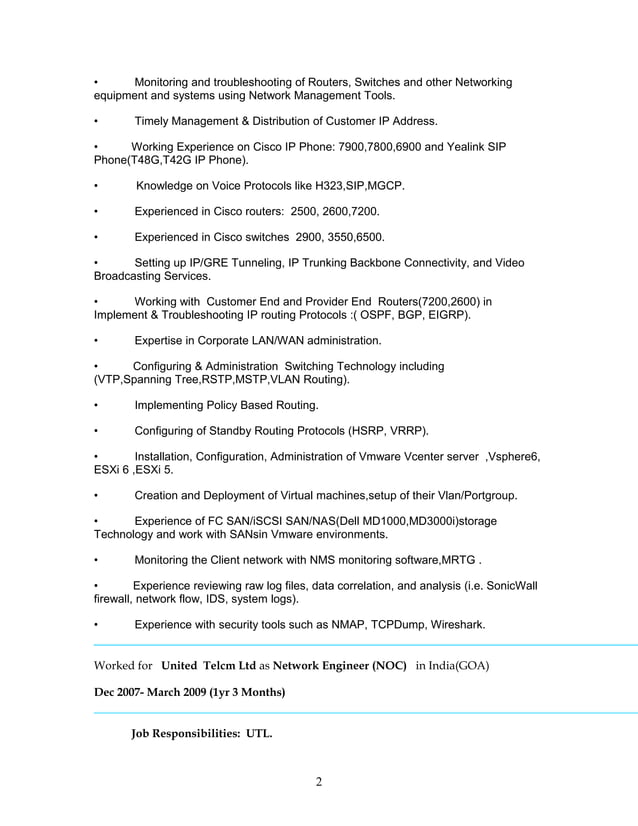 • Monitoring and troubleshooting of Routers, Switches and other Networking equipment and systems using Network Management Tools.

• Timely Management & Distribution of Customer IP Address.

• Working Experience on Cisco IP Phone: 7900,7800,6900 and Yealink SIP Phone(T48G,T42G IP Phone).

• Knowledge on Voice Protocols like H323,SIP,MGCP.

• Experienced in Cisco routers: 2500, 2600,7200.

• Experienced in Cisco switches 2900, 3550,6500.

• Setting up IP/GRE Tunneling, IP Trunking Backbone Connectivity, and Video Broadcasting Services.

• Working with Customer End and Provider End Routers(7200,2600) in Implement & Troubleshooting IP routing Protocols :( OSPF, BGP, EIGRP).

• Expertise in Corporate LAN/WAN administration.

• Configuring & Administration Switching Technology including (VTP,Spanning Tree,RSTP,MSTP,VLAN Routing).

• Implementing Policy Based Routing.

• Configuring of Standby Routing Protocols (HSRP, VRRP).

• Installation, Configuration, Administration of Vmware Vcenter server ,Vsphere6, ESXi 6 ,ESXi 5.

• Creation and Deployment of Virtual machines,setup of their Vlan/Portgroup.

• Experience of FC SAN/iSCSI SAN/NAS(Dell MD1000,MD3000i)storage Technology and work with SANsin Vmware environments.

• Monitoring the Client network with NMS monitoring software,MRTG .

• Experience reviewing raw log files, data correlation, and analysis (i.e. SonicWall firewall, network flow, IDS, system logs).

• Experience with security tools such as NMAP, TCPDump, Wireshark.

Worked for United Telcm Ltd as Network Engineer (NOC) in India(GOA)

Dec 2007- March 2009 (1yr 3 Months)

Job Responsibilities: UTL.

2